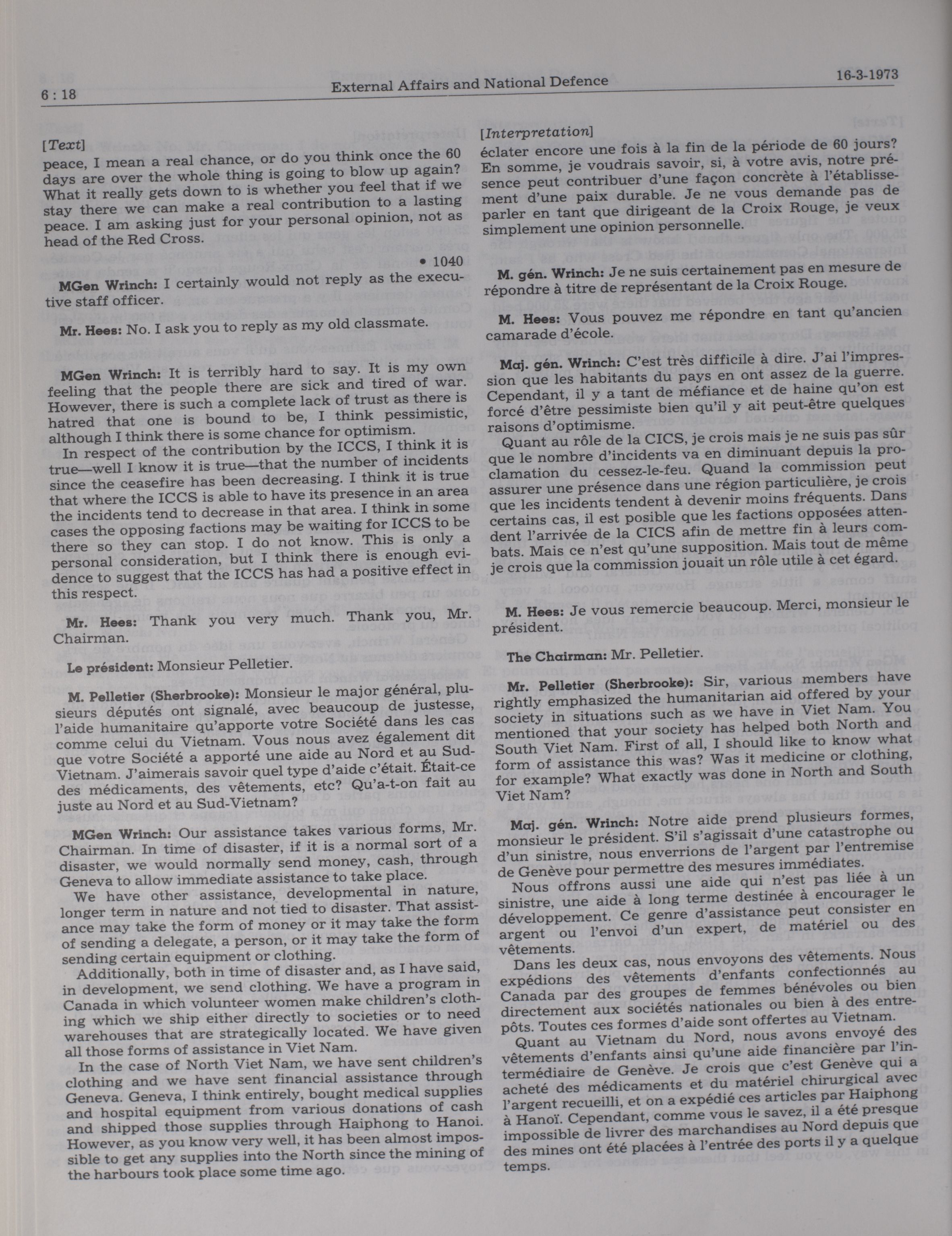 6 : 18

External Affairs and National Defence

16-3-1973

[Text]

peace, I mean a real chance, or do you think once the 60 days are over the whole thing is going to blow up again? What it really gets down to is whether you feel that if we stay there we can make a real contribution to a lasting peace. I am asking just for your personal opinion, not as head of the Red Cross.

• 1040

MGen Wrinch: I certainly would not reply as the executive staff officer.

Mr. Hees: No. I ask you to reply as my old classmate.

MGen Wrinch: It is terribly hard to say. It is my own feeling that the people there are sick and tired of war. However, there is such a complete lack of trust as there is hatred that one is bound to be, I think pessimistic, although I think there is some chance for optimism.

In respect of the contribution by the ICCS, I think it is true—well I know it is true—that the number of incidents since the ceasefire has been decreasing. I think it is true that where the ICCS is able to have its presence in an area the incidents tend to decrease in that area. I think in some cases the opposing factions may be waiting for ICCS to be there so they can stop. I do not know. This is only a personal consideration, but I think there is enough evidence to suggest that the ICCS has had a positive effect in this respect.

Mr. Hees: Thank you very much. Thank you, Mr. Chairman.

Le président: Monsieur Pelletier.

M. Pelletier (Sherbrooke): Monsieur le major général, plusieurs députés ont signalé, avec beaucoup de justesse, l'aide humanitaire qu'apporte votre Société dans les cas comme celui du Vietnam. Vous nous avez également dit que votre Société a apporté une aide au Nord et au Sud-Vietnam. J'aimerais savoir quel type d'aide c'était. Était-ce des médicaments, des vêtements, etc? Qu'a-t-on fait au juste au Nord et au Sud-Vietnam?

MGen Wrinch: Our assistance takes various forms, Mr. Chairman. In time of disaster, if it is a normal sort of a disaster, we would normally send money, cash, through Geneva to allow immediate assistance to take place.

We have other assistance, developmental in nature, longer term in nature and not tied to disaster. That assistance may take the form of money or it may take the form of sending a delegate, a person, or it may take the form of sending certain equipment or clothing.

Additionally, both in time of disaster and, as I have said, in development, we send clothing. We have a program in Canada in which volunteer women make children's clothing which we ship either directly to societies or to need warehouses that are strategically located. We have given all those forms of assistance in Viet Nam.

In the case of North Viet Nam, we have sent children's clothing and we have sent financial assistance through Geneva. Geneva, I think entirely, bought medical supplies and hospital equipment from various donations of cash and shipped those supplies through Haiphong to Hanoi. However, as you know very well, it has been almost impossible to get any supplies into the North since the mining of the harbours took place some time ago.

[Interpretation]

éclater encore une fois à la fin de la période de 60 jours? En somme, je voudrais savoir, si, à votre avis, notre présence peut contribuer d'une façon concrète à l'établissement d'une paix durable. Je ne vous demande pas de parler en tant que dirigeant de la Croix Rouge, je veux simplement une opinion personnelle.

M. gén. Wrinch: Je ne suis certainement pas en mesure de répondre à titre de représentant de la Croix Rouge.

M. Hees: Vous pouvez me répondre en tant qu'ancien camarade d'école.

Maj. gén. Wrinch: C'est très difficile à dire. J'ai l'impression que les habitants du pays en ont assez de la guerre. Cependant, il y a tant de méfiance et de haine qu'on est forcé d'être pessimiste bien qu'il y ait peut-être quelques raisons d'optimisme.

Quant au rôle de la CICS, je crois mais je ne suis pas sûr que le nombre d'incidents va en diminuant depuis la proclamation du cessez-le-feu. Quand la commission peut assurer une présence dans une région particulière, je crois que les incidents tendent à devenir moins fréquents. Dans certains cas, il est posible que les factions opposées attendent l'arrivée de la CICS afin de mettre fin à leurs combats. Mais ce n'est qu'une supposition. Mais tout de même je crois que la commission jouait un rôle utile à cet égard.

M. Hees: Je vous remercie beaucoup. Merci, monsieur le président.

The Chairman: Mr. Pelletier.

Mr. Pelletier (Sherbrooke): Sir, various members have rightly emphasized the humanitarian aid offered by your society in situations such as we have in Viet Nam. You mentioned that your society has helped both North and South Viet Nam. First of all, I should like to know what form of assistance this was? Was it medicine or clothing, for example? What exactly was done in North and South Viet Nam?

Maj. gén. Wrinch: Notre aide prend plusieurs formes, monsieur le président. S'il s'agissait d'une catastrophe ou d'un sinistre, nous enverrions de l'argent par l'entremise de Genève pour permettre des mesures immédiates.

Nous offrons aussi une aide qui n'est pas liée à un sinistre, une aide à long terme destinée à encourager le développement. Ce genre d'assistance peut consister en argent ou l'envoi d'un expert, de matériel ou des vêtements.

Dans les deux cas, nous envoyons des vêtements. Nous expédions des vêtements d'enfants confectionnés au Canada par des groupes de femmes bénévoles ou bien directement aux sociétés nationales ou bien à des entrepôts. Toutes ces formes d'aide sont offertes au Vietnam.

Quant au Vietnam du Nord, nous avons envoyé des vêtements d'enfants ainsi qu'une aide financière par l'intermédiaire de Genève. Je crois que c'est Genève qui a acheté des médicaments et du matériel chirurgical avec l'argent recueilli, et on a expédié ces articles par Haiphong à Hanoï. Cependant, comme vous le savez, il a été presque impossible de livrer des marchandises au Nord depuis que des mines ont été placées à l'entrée des ports il y a quelque temps.